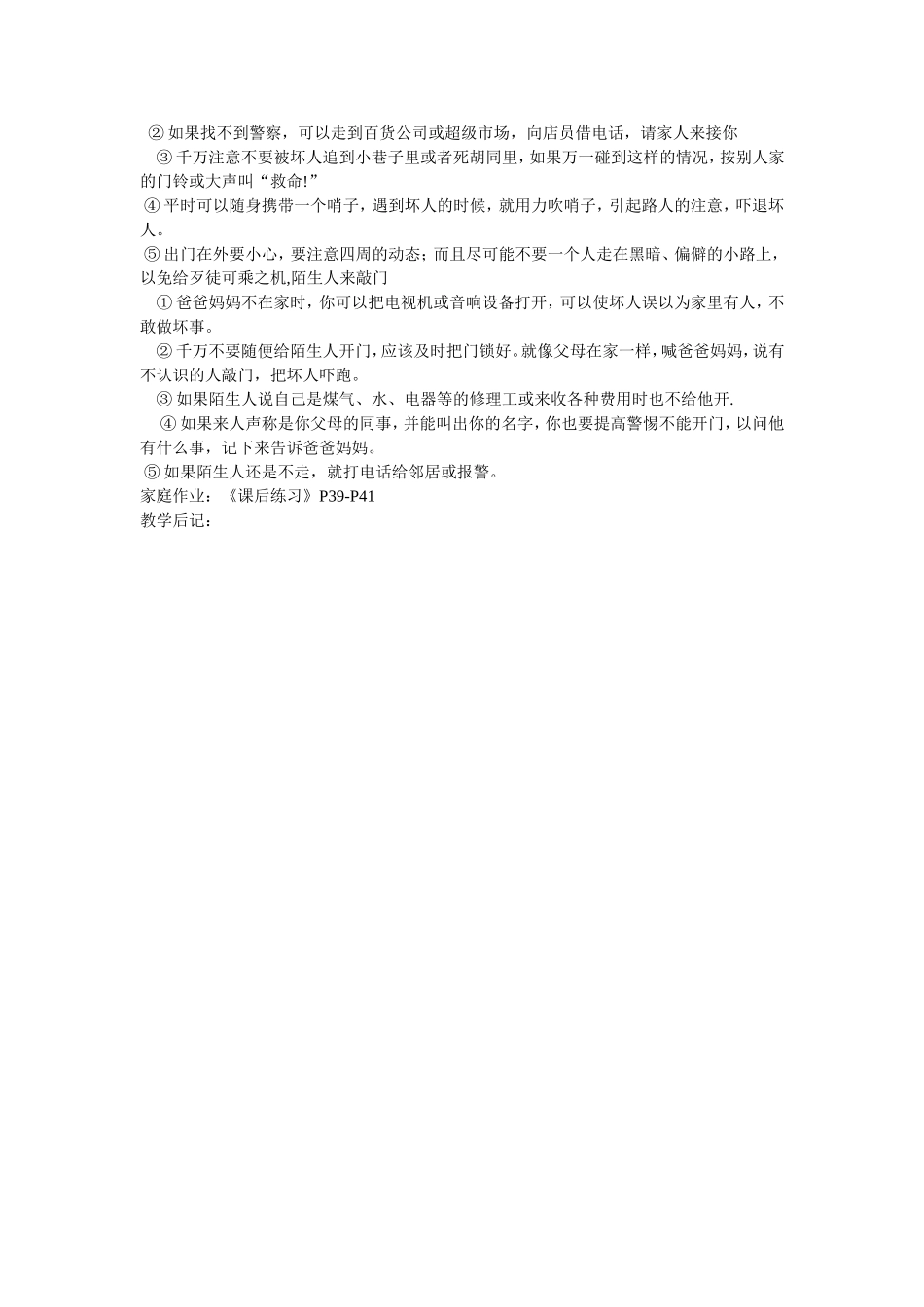 ②如果找不到警察，可以走到百货公司或超级市场，向店员借电话，请家人来接你

③千万注意不要被坏人追到小巷子里或者死胡同里，如果万一碰到这样的情况，按别人家的门铃或大声叫“救命!”

④平时可以随身携带一个哨子，遇到坏人的时候，就用力吹哨子，引起路人的注意，吓退坏人。

⑤出门在外要小心，要注意四周的动态；而且尽可能不要一个人走在黑暗、偏僻的小路上，以免给歹徒可乘之机,陌生人来敲门

①爸爸妈妈不在家时，你可以把电视机或音响设备打开，可以使坏人误以为家里有人，不敢做坏事。

②千万不要随便给陌生人开门，应该及时把门锁好。就像父母在家一样，喊爸爸妈妈，说有不认识的人敲门，把坏人吓跑。

③如果陌生人说自己是煤气、水、电器等的修理工或来收各种费用时也不给他开.

④如果来人声称是你父母的同事，并能叫出你的名字，你也要提高警惕不能开门，以问他有什么事，记下来告诉爸爸妈妈。

⑤如果陌生人还是不走，就打电话给邻居或报警。

家庭作业：《课后练习》P39-P41

教学后记：